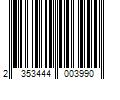 2 353444 003990